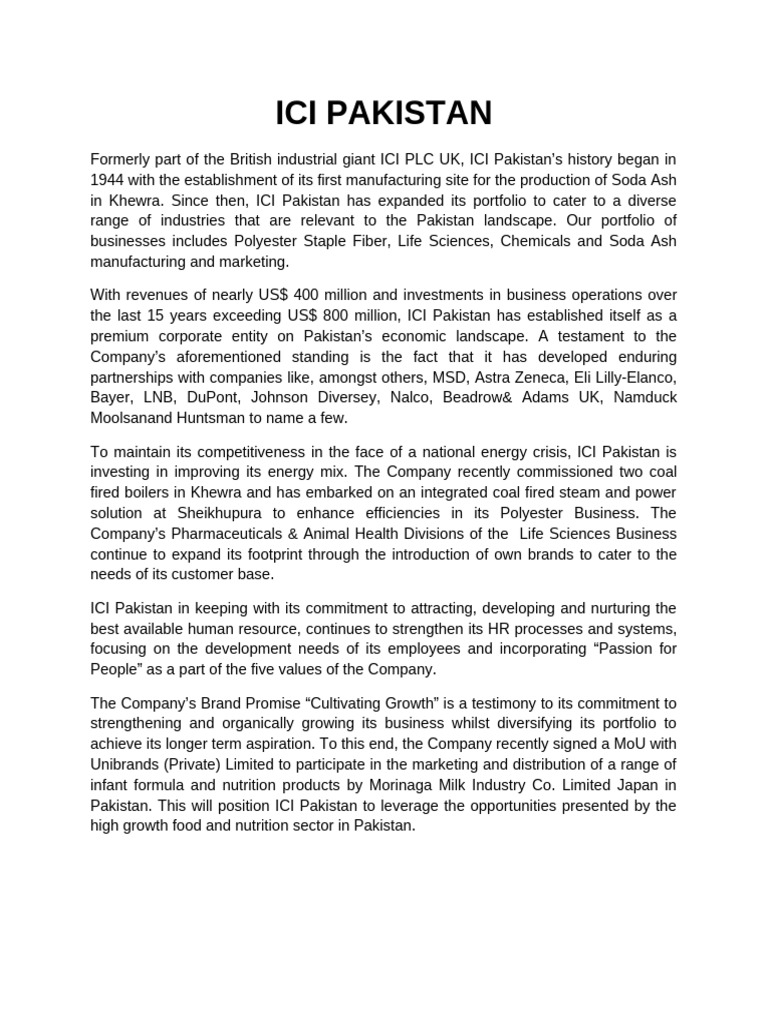 ICI PAKISTAN

Formerly part of the British industrial giant ICI PLC UK, ICI Pakistan's history began in 1944 with the establishment of its first manufacturing site for the production of Soda Ash in Khewra. Since then, ICI Pakistan has expanded its portfolio to cater to a diverse range of industries that are relevant to the Pakistan landscape. Our portfolio of businesses includes Polyester Staple Fiber, Life Sciences, Chemicals and Soda Ash manufacturing and marketing.

With revenues of nearly US$ 400 million and investments in business operations over the last 15 years exceeding US$ 800 million, ICI Pakistan has established itself as a premium corporate entity on Pakistan's economic landscape. A testament to the Company's aforementioned standing is the fact that it has developed enduring partnerships with companies like, amongst others, MSD, Astra Zeneca, Eli Lilly-Elanco, Bayer, LNB, DuPont, Johnson Diversey, Nalco, Beadrow& Adams UK, Namduck Moolsanand Huntsman to name a few.

To maintain its competitiveness in the face of a national energy crisis, ICI Pakistan is investing in improving its energy mix. The Company recently commissioned two coal fired boilers in Khewra and has embarked on an integrated coal fired steam and power solution at Sheikhupura to enhance efficiencies in its Polyester Business. The Company's Pharmaceuticals & Animal Health Divisions of the Life Sciences Business continue to expand its footprint through the introduction of own brands to cater to the needs of its customer base.

ICI Pakistan in keeping with its commitment to attracting, developing and nurturing the best available human resource, continues to strengthen its HR processes and systems, focusing on the development needs of its employees and incorporating "Passion for People" as a part of the five values of the Company.

The Company's Brand Promise "Cultivating Growth" is a testimony to its commitment to strengthening and organically growing its business whilst diversifying its portfolio to achieve its longer term aspiration. To this end, the Company recently signed a MoU with Unibrands (Private) Limited to participate in the marketing and distribution of a range of infant formula and nutrition products by Morinaga Milk Industry Co. Limited Japan in Pakistan. This will position ICI Pakistan to leverage the opportunities presented by the high growth food and nutrition sector in Pakistan.